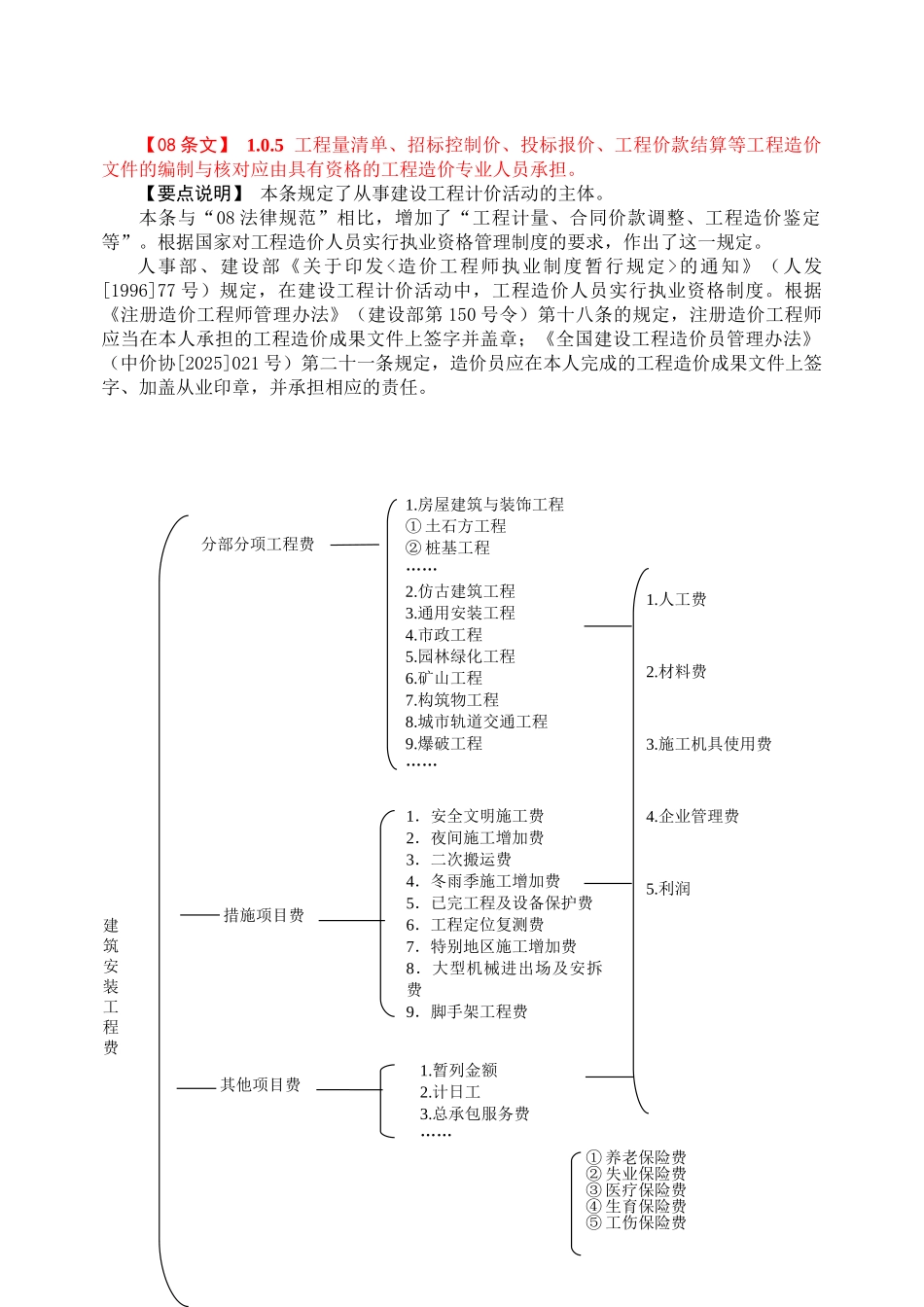 【08 条文】 1.0.5 工程量清单、招标控制价、投标报价、工程价款结算等工程造价文件的编制与核对应由具有资格的工程造价专业人员承担。

【要点说明】 本条规定了从事建设工程计价活动的主体。

本条与“08 法律规范”相比，增加了“工程计量、合同价款调整、工程造价鉴定等”。根据国家对工程造价人员实行执业资格管理制度的要求，作出了这一规定。

人事部、建设部《关于印发<造价工程师执业制度暂行规定>的通知》（人发[1996]77 号）规定，在建设工程计价活动中，工程造价人员实行执业资格制度。根据《注册造价工程师管理办法》（建设部第 150 号令）第十八条的规定，注册造价工程师应当在本人承担的工程造价成果文件上签字并盖章；《全国建设工程造价员管理办法》（中价协[2025]021 号）第二十一条规定，造价员应在本人完成的工程造价成果文件上签字、加盖从业印章，并承担相应的责任。

建筑安装工程费

分部分项工程费

1.房屋建筑与装饰工程
① 土石方工程
② 桩基工程
……
2.仿古建筑工程
3.通用安装工程
4.市政工程
5.园林绿化工程
6.矿山工程
7.构筑物工程
8.城市轨道交通工程
9.爆破工程
……

措施项目费

1. 安全文明施工费
2. 夜间施工增加费
3. 二次搬运费
4. 冬雨季施工增加费
5. 已完工程及设备保护费
6. 工程定位复测费
7. 特别地区施工增加费
8. 大型机械进出场及安拆费
9. 脚手架工程费

其他项目费

1.暂列金额
2.计日工
3.总承包服务费
……

1.人工费
2.材料费
3.施工机具使用费
4.企业管理费
5.利润

① 养老保险费
② 失业保险费
③ 医疗保险费
④ 生育保险费
⑤ 工伤保险费